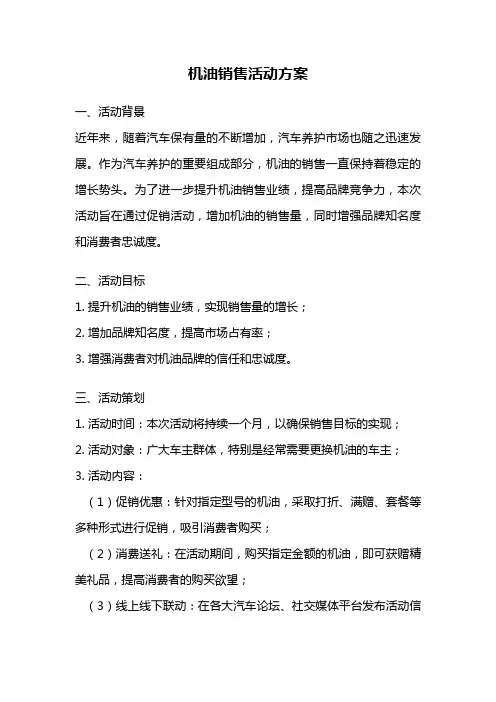 机油销售活动方案

一、活动背景

近年来，随着汽车保有量的不断增加，汽车养护市场也随之迅速发展。作为汽车养护的重要组成部分，机油的销售一直保持着稳定的增长势头。为了进一步提升机油销售业绩，提高品牌竞争力，本次活动旨在通过促销活动，增加机油的销售量，同时增强品牌知名度和消费者忠诚度。

二、活动目标

1. 提升机油的销售业绩，实现销售量的增长；

2. 增加品牌知名度，提高市场占有率；

3. 增强消费者对机油品牌的信任和忠诚度。

三、活动策划

1. 活动时间：本次活动将持续一个月，以确保销售目标的实现；

2. 活动对象：广大车主群体，特别是经常需要更换机油的车主；

3. 活动内容：

（1）促销优惠：针对指定型号的机油，采取打折、满赠、套餐等多种形式进行促销，吸引消费者购买；

（2）消费送礼：在活动期间，购买指定金额的机油，即可获赠精美礼品，提高消费者的购买欲望；

（3）线上线下联动：在各大汽车论坛、社交媒体平台发布活动信